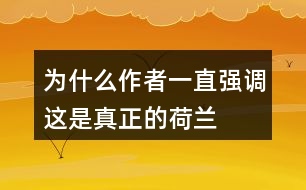 为什么作者一直强调这是真正的荷兰